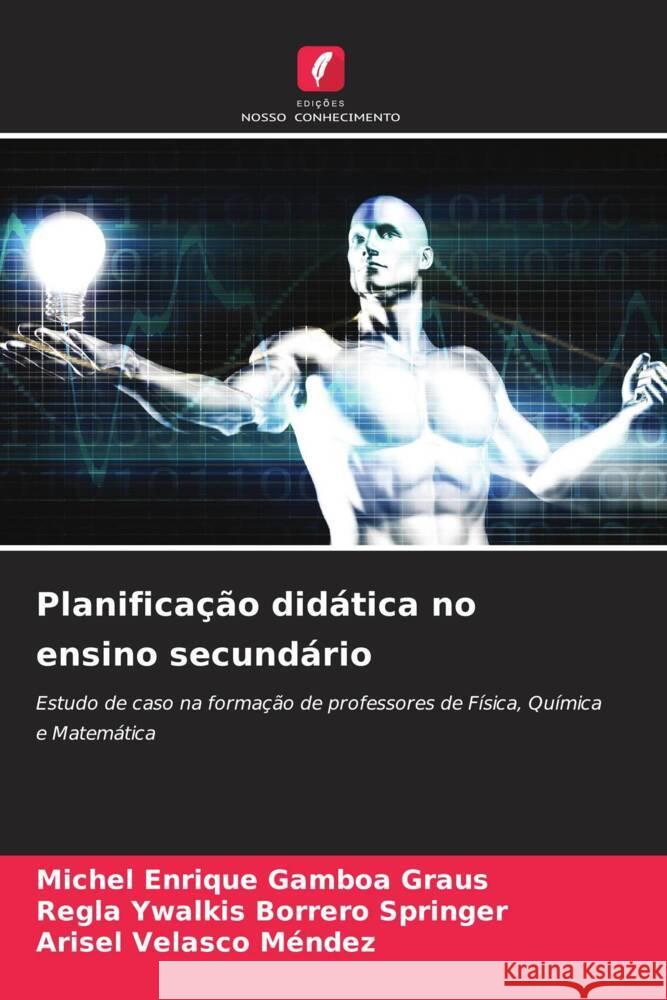 EDIÇÕES
NOSSO CONHECIMENTO

Planificação didática no ensino secundário

Estudo de caso na formação de professores de Física, Química e Matemática

Michel Enrique Gamboa Graus
Regla Ywalkis Borrero Springer
Arisel Velasco Méndez